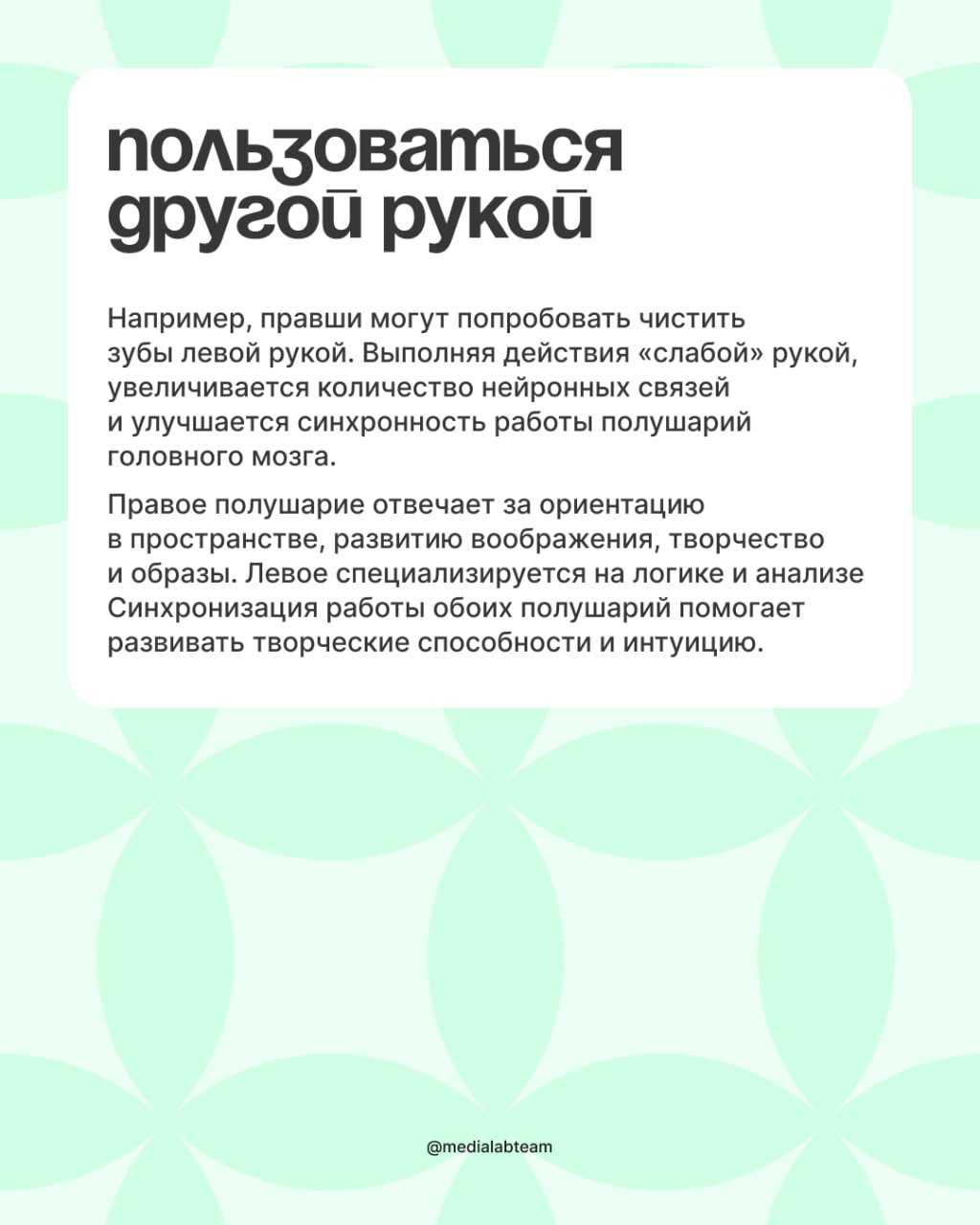 пользоваться другой рукой

Например, правши могут попробовать чистить зубы левой рукой. Выполняя действия «слабой» рукой, увеличивается количество нейронных связей и улучшается синхронность работы полушарий головного мозга.

Правое полушарие отвечает за ориентацию в пространстве, развитию воображения, творчество и образы. Левое специализируется на логике и анализе Синхронизация работы обоих полушарий помогает развивать творческие способности и интуицию.

@medialabteam